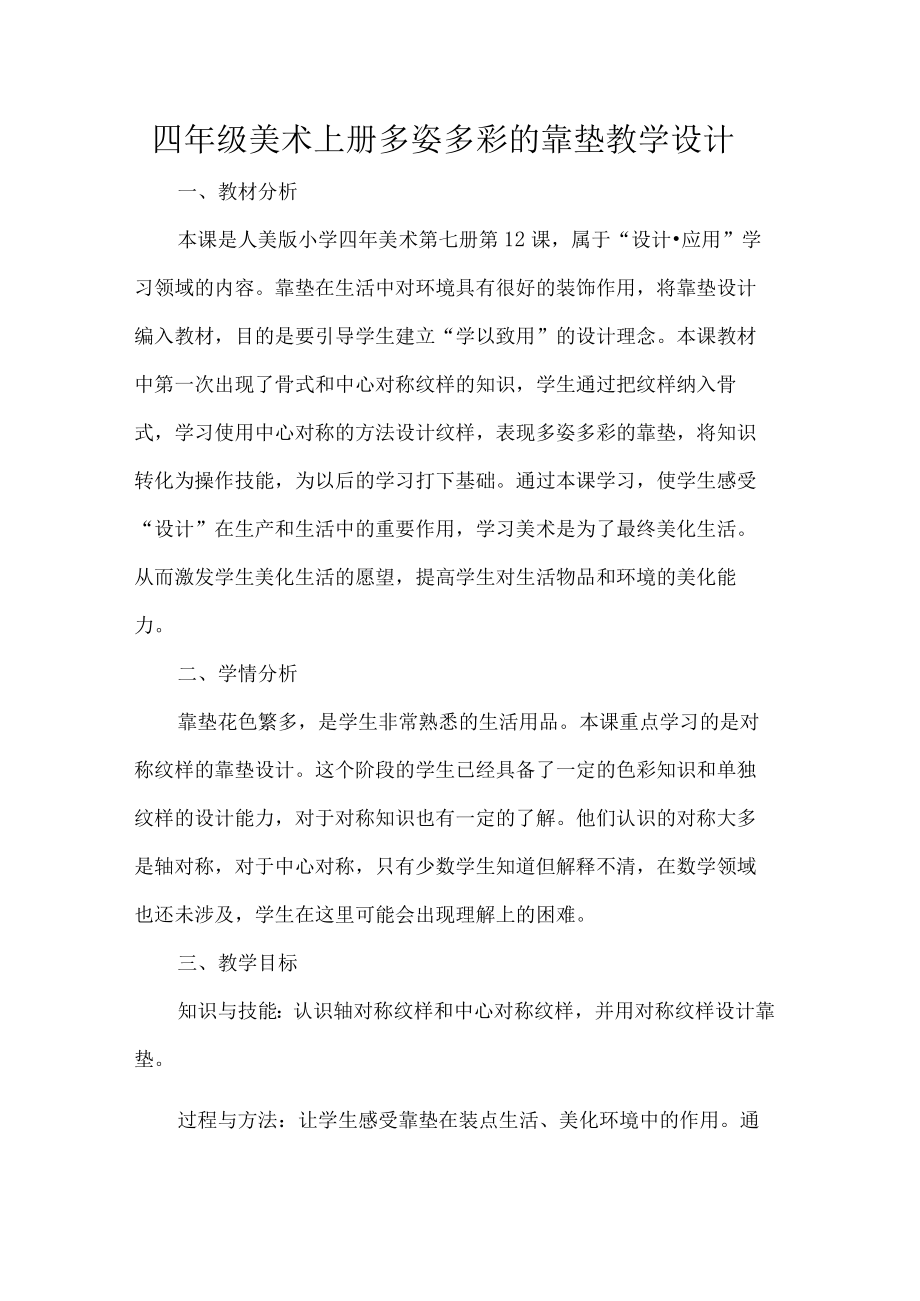 四年级美术上册多姿多彩的靠垫教学设计

一、教材分析

本课是人美版小学四年美术第七册第12课，属于“设计•应用”学习领域的内容。靠垫在生活中对环境具有很好的装饰作用，将靠垫设计编入教材，目的是要引导学生建立“学以致用”的设计理念。本课教材中第一次出现了骨式和中心对称纹样的知识，学生通过把纹样纳入骨式，学习使用中心对称的方法设计纹样，表现多姿多彩的靠垫，将知识转化为操作技能，为以后的学习打下基础。通过本课学习，使学生感受“设计”在生产和生活中的重要作用，学习美术是为了最终美化生活。从而激发学生美化生活的愿望，提高学生对生活物品和环境的美化能力。

二、学情分析

靠垫花色繁多，是学生非常熟悉的生活用品。本课重点学习的是对称纹样的靠垫设计。这个阶段的学生已经具备了一定的色彩知识和单独纹样的设计能力，对于对称知识也有一定的了解。他们认识的对称大多是轴对称，对于中心对称，只有少数学生知道但解释不清，在数学领域也还未涉及，学生在这里可能会出现理解上的困难。

三、教学目标

知识与技能：认识轴对称纹样和中心对称纹样，并用对称纹样设计靠垫。

过程与方法：让学生感受靠垫在装点生活、美化环境中的作用。通